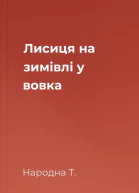 Лисиця на зимівлі у вовка

Народна Т.